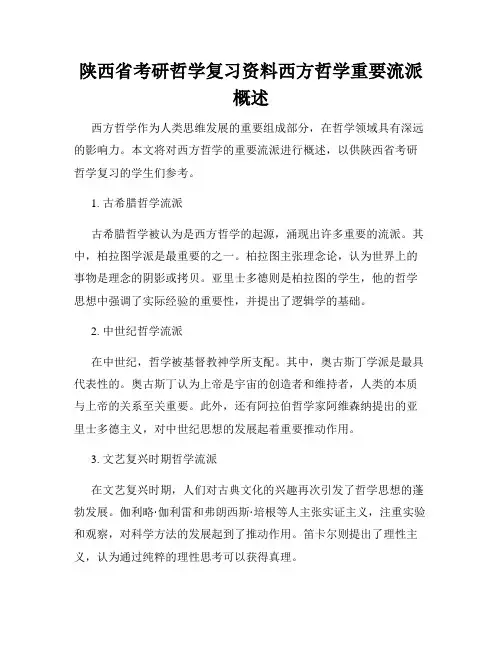 陕西省考研哲学复习资料西方哲学重要流派概述

西方哲学作为人类思维发展的重要组成部分，在哲学领域具有深远的影响力。本文将对西方哲学的重要流派进行概述，以供陕西省考研哲学复习的学生们参考。

1. 古希腊哲学流派

古希腊哲学被认为是西方哲学的起源，涌现出许多重要的流派。其中，柏拉图学派是最重要的之一。柏拉图主张理念论，认为世界上的事物是理念的阴影或拷贝。亚里士多德则是柏拉图的学生，他的哲学思想中强调了实际经验的重要性，并提出了逻辑学的基础。

2. 中世纪哲学流派

在中世纪，哲学被基督教神学所支配。其中，奥古斯丁学派是最具代表性的。奥古斯丁认为上帝是宇宙的创造者和维持者，人类的本质与上帝的关系至关重要。此外，还有阿拉伯哲学家阿维森纳提出的亚里士多德主义，对中世纪思想的发展起着重要推动作用。

3. 文艺复兴时期哲学流派

在文艺复兴时期，人们对古典文化的兴趣再次引发了哲学思想的蓬勃发展。伽利略·伽利雷和弗朗西斯·培根等人主张实证主义，注重实验和观察，对科学方法的发展起到了推动作用。笛卡尔则提出了理性主义，认为通过纯粹的理性思考可以获得真理。